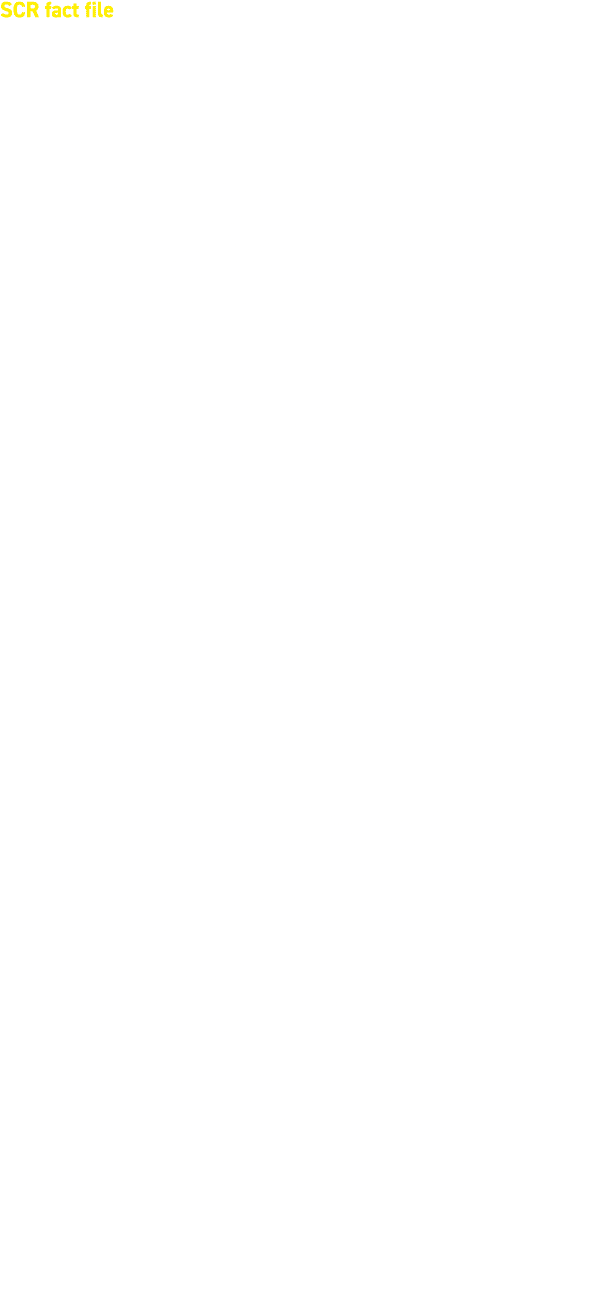 SCR fact file